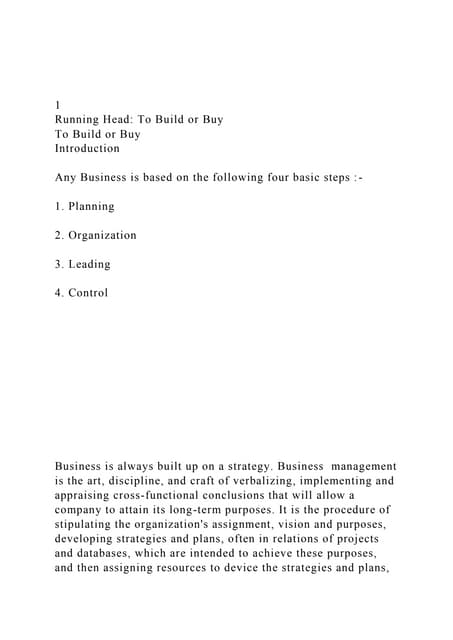 1
Running Head: To Build or Buy
To Build or Buy
Introduction

Any Business is based on the following four basic steps :-

1. Planning

2. Organization

3. Leading

4. Control

Business is always built up on a strategy. Business management is the art, discipline, and craft of verbalizing, implementing and appraising cross-functional conclusions that will allow a company to attain its long-term purposes. It is the procedure of stipulating the organization's assignment, vision and purposes, developing strategies and plans, often in relations of projects and databases, which are intended to achieve these purposes, and then assigning resources to device the strategies and plans,